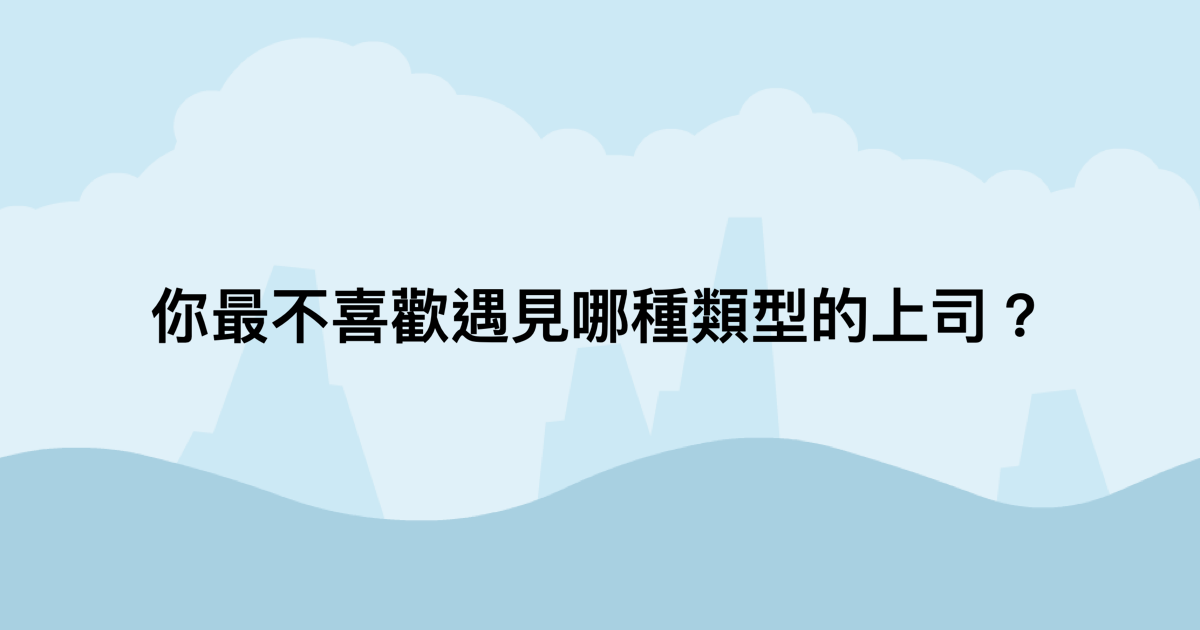 你最不喜歡遇見哪種類型的上司？